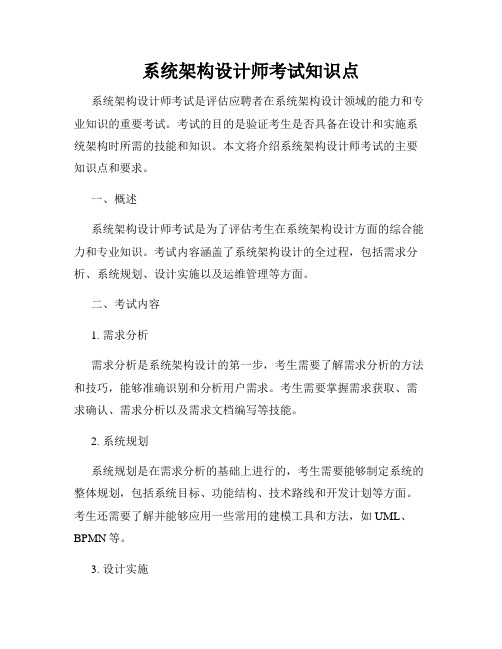 系统架构设计师考试知识点

系统架构设计师考试是评估应聘者在系统架构设计领域的能力和专业知识的重要考试。考试的目的是验证考生是否具备在设计和实施系统架构时所需的技能和知识。本文将介绍系统架构设计师考试的主要知识点和要求。

一、概述

系统架构设计师考试是为了评估考生在系统架构设计方面的综合能力和专业知识。考试内容涵盖了系统架构设计的全过程，包括需求分析、系统规划、设计实施以及运维管理等方面。

二、考试内容

1. 需求分析

需求分析是系统架构设计的第一步，考生需要了解需求分析的方法和技巧，能够准确识别和分析用户需求。考生需要掌握需求获取、需求确认、需求分析以及需求文档编写等技能。

2. 系统规划

系统规划是在需求分析的基础上进行的，考生需要能够制定系统的整体规划，包括系统目标、功能结构、技术路线和开发计划等方面。考生还需要了解并能够应用一些常用的建模工具和方法，如 UML、BPMN 等。

3. 设计实施